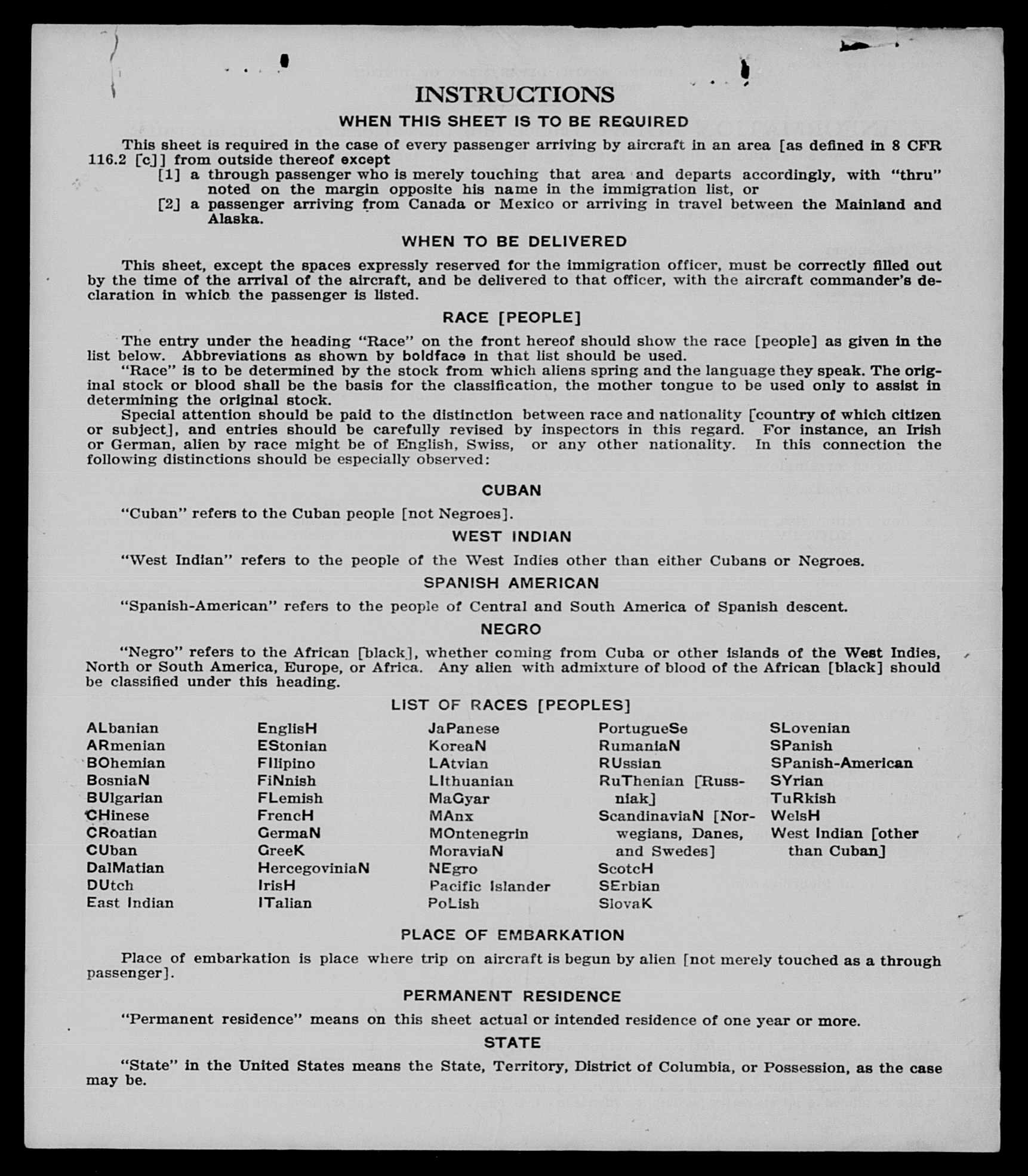 INSTRUCTIONS

WHEN THIS SHEET IS TO BE REQUIRED

This sheet is required in the case of every passenger arriving by aircraft in an area [as defined in 8 CFR 116.2 [c]] from outside thereof except

[1] a through passenger who is merely touching that area and departs accordingly, with "thru" noted on the margin opposite his name in the immigration list, or

[2] a passenger arriving from Canada or Mexico or arriving in travel between the Mainland and Alaska.

WHEN TO BE DELIVERED

This sheet, except the spaces expressly reserved for the immigration officer, must be correctly filled out by the time of the arrival of the aircraft, and be delivered to that officer, with the aircraft commander's declaration in which the passenger is listed.

RACE [PEOPLE]

The entry under the heading "Race" on the front hereof should show the race [people] as given in the list below. Abbreviations as shown by boldface in that list should be used.

"Race" is to be determined by the stock from which aliens spring and the language they speak. The original stock or blood shall be the basis for the classification, the mother tongue to be used only to assist in determining the original stock.

Special attention should be paid to the distinction between race and nationality [country of which citizen or subject], and entries should be carefully revised by inspectors in this regard. For instance, an Irish or German, alien by race might be of English, Swiss, or any other nationality. In this connection the following distinctions should be especially observed:

CUBAN

"Cuban" refers to the Cuban people [not Negroes].

WEST INDIAN

"West Indian" refers to the people of the West Indies other than either Cubans or Negroes.

SPANISH AMERICAN

"Spanish-American" refers to the people of Central and South America of Spanish descent.

NEGRO

"Negro" refers to the African [black], whether coming from Cuba or other islands of the West Indies, North or South America, Europe, or Africa. Any alien with admixture of blood of the African [black] should be classified under this heading.

LIST OF RACES [PEOPLES]

ALbanian
ARmenian
BOhemian
BosniaN
BUlgarian
CHinese
CRoatian
CUban
DalMatian
DUtch
East Indian

EnglisH
EStonian
FIlipino
FiNnish
FLemish
FrencH
GermaN
GreeK
HercegoviniaN
IrisH
ITalian

JaPanese
KoreaN
LAtvian
LIthuanian
MaGyar
MAnx
MOntenegrin
MoraviaN
NEgro
Pacific Islander
PoLish

PortugueSe
RumaniaN
RUssian
RuThenian [Russniak]
ScandinaviaN [Norwegians, Danes, and Swedes]
ScotcH
SErbian
SlovaK

SLovenian
SPanish
SPanish-American
SYrian
TuRkish
WelsH
West Indian [other than Cuban]

PLACE OF EMBARKATION

Place of embarkation is place where trip on aircraft is begun by alien [not merely touched as a through passenger].

PERMANENT RESIDENCE

"Permanent residence" means on this sheet actual or intended residence of one year or more.

STATE

"State" in the United States means the State, Territory, District of Columbia, or Possession, as the case may be.